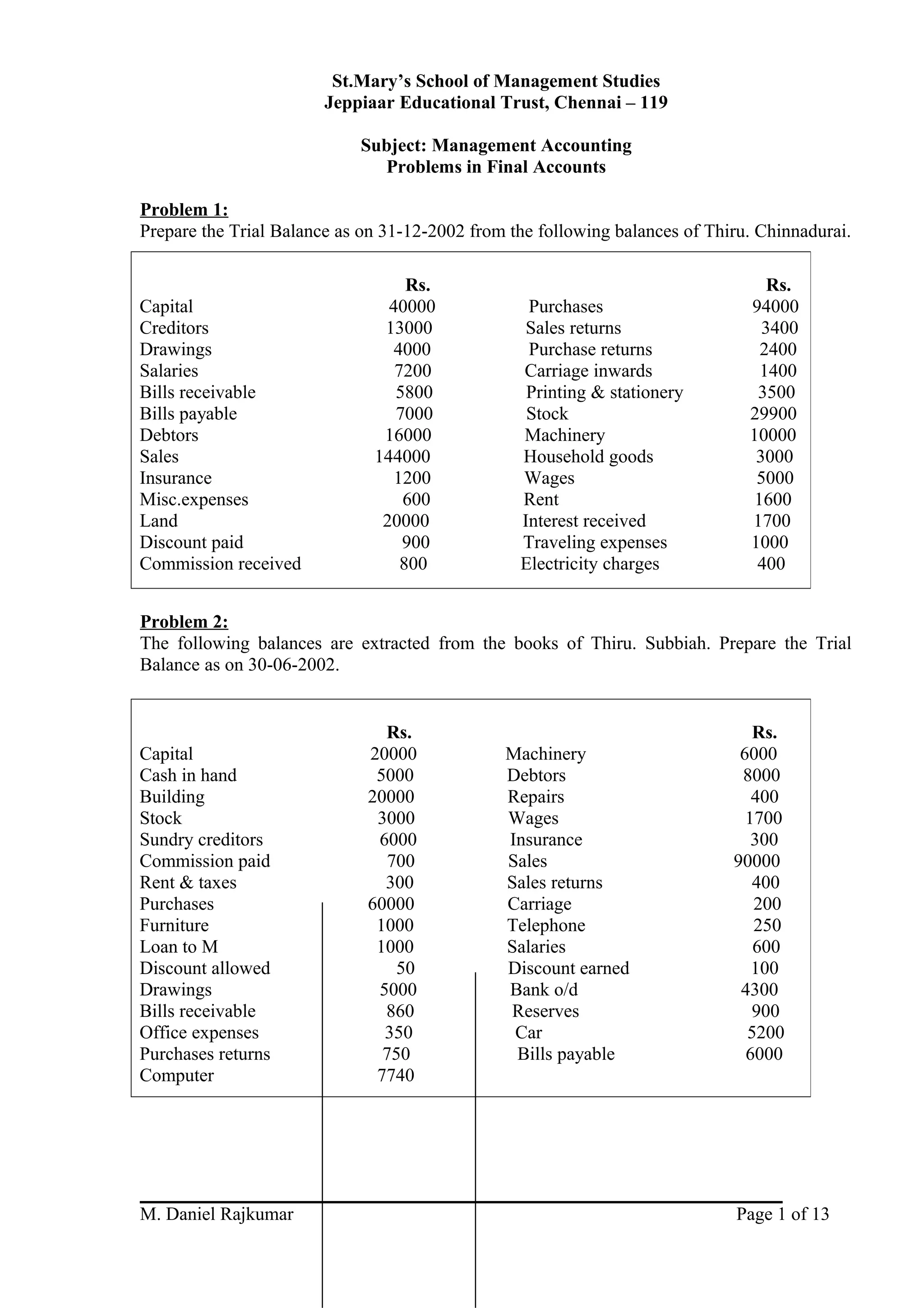 St.Mary's School of Management Studies
Jeppiaar Educational Trust, Chennai – 119

Subject: Management Accounting
Problems in Final Accounts

Problem 1:
Prepare the Trial Balance as on 31-12-2002 from the following balances of Thiru. Chinnadurai.

| | Rs. | | Rs. |
|---|---|---|---|
| Capital | 40000 | Purchases | 94000 |
| Creditors | 13000 | Sales returns | 3400 |
| Drawings | 4000 | Purchase returns | 2400 |
| Salaries | 7200 | Carriage inwards | 1400 |
| Bills receivable | 5800 | Printing & stationery | 3500 |
| Bills payable | 7000 | Stock | 29900 |
| Debtors | 16000 | Machinery | 10000 |
| Sales | 144000 | Household goods | 3000 |
| Insurance | 1200 | Wages | 5000 |
| Misc.expenses | 600 | Rent | 1600 |
| Land | 20000 | Interest received | 1700 |
| Discount paid | 900 | Traveling expenses | 1000 |
| Commission received | 800 | Electricity charges | 400 |

Problem 2:
The following balances are extracted from the books of Thiru. Subbiah. Prepare the Trial Balance as on 30-06-2002.

| | Rs. | | Rs. |
|---|---|---|---|
| Capital | 20000 | Machinery | 6000 |
| Cash in hand | 5000 | Debtors | 8000 |
| Building | 20000 | Repairs | 400 |
| Stock | 3000 | Wages | 1700 |
| Sundry creditors | 6000 | Insurance | 300 |
| Commission paid | 700 | Sales | 90000 |
| Rent & taxes | 300 | Sales returns | 400 |
| Purchases | 60000 | Carriage | 200 |
| Furniture | 1000 | Telephone | 250 |
| Loan to M | 1000 | Salaries | 600 |
| Discount allowed | 50 | Discount earned | 100 |
| Drawings | 5000 | Bank o/d | 4300 |
| Bills receivable | 860 | Reserves | 900 |
| Office expenses | 350 | Car | 5200 |
| Purchases returns | 750 | Bills payable | 6000 |
| Computer | 7740 | | |

M. Daniel Rajkumar Page 1 of 13